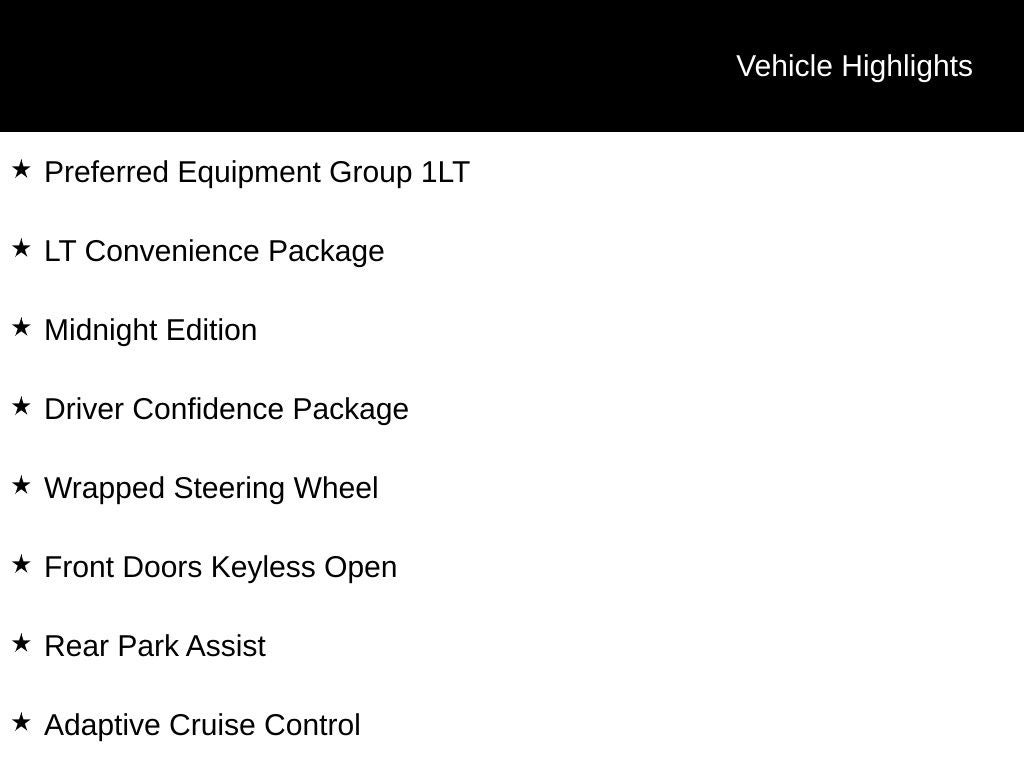 Vehicle Highlights

★ Preferred Equipment Group 1LT

★ LT Convenience Package

★ Midnight Edition

★ Driver Confidence Package

★ Wrapped Steering Wheel

★ Front Doors Keyless Open

★ Rear Park Assist

★ Adaptive Cruise Control